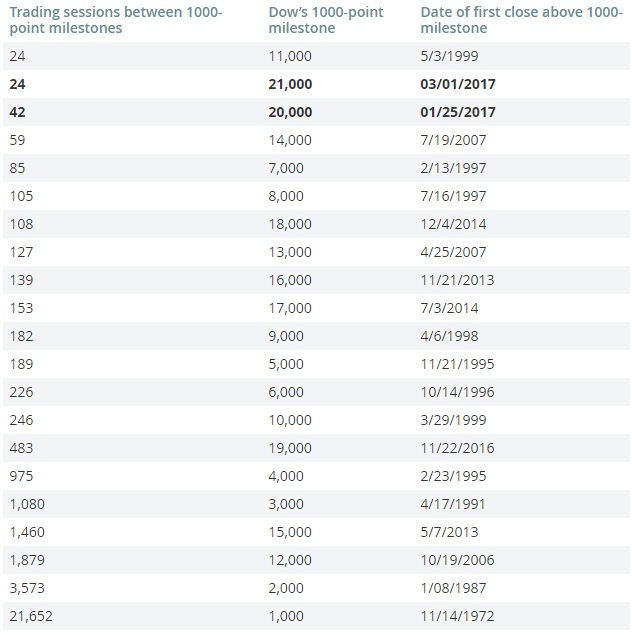 | Trading sessions between 1000-point milestones | Dow's 1000-point milestone | Date of first close above 1000-milestone |
|---|---|---|
| 24 | 11,000 | 5/3/1999 |
| **24** | **21,000** | **03/01/2017** |
| **42** | **20,000** | **01/25/2017** |
| 59 | 14,000 | 7/19/2007 |
| 85 | 7,000 | 2/13/1997 |
| 105 | 8,000 | 7/16/1997 |
| 108 | 18,000 | 12/4/2014 |
| 127 | 13,000 | 4/25/2007 |
| 139 | 16,000 | 11/21/2013 |
| 153 | 17,000 | 7/3/2014 |
| 182 | 9,000 | 4/6/1998 |
| 189 | 5,000 | 11/21/1995 |
| 226 | 6,000 | 10/14/1996 |
| 246 | 10,000 | 3/29/1999 |
| 483 | 19,000 | 11/22/2016 |
| 975 | 4,000 | 2/23/1995 |
| 1,080 | 3,000 | 4/17/1991 |
| 1,460 | 15,000 | 5/7/2013 |
| 1,879 | 12,000 | 10/19/2006 |
| 3,573 | 2,000 | 1/08/1987 |
| 21,652 | 1,000 | 11/14/1972 |